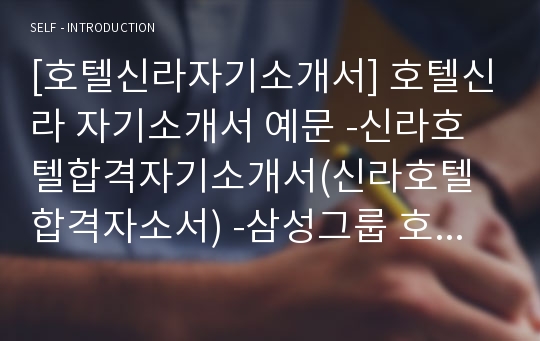 SELF - INTRODUCTION

[호텔신라자기소개서] 호텔신라 자기소개서 예문 -신라호텔합격자기소개서(신라호텔합격자소서) -삼성그룹 호...